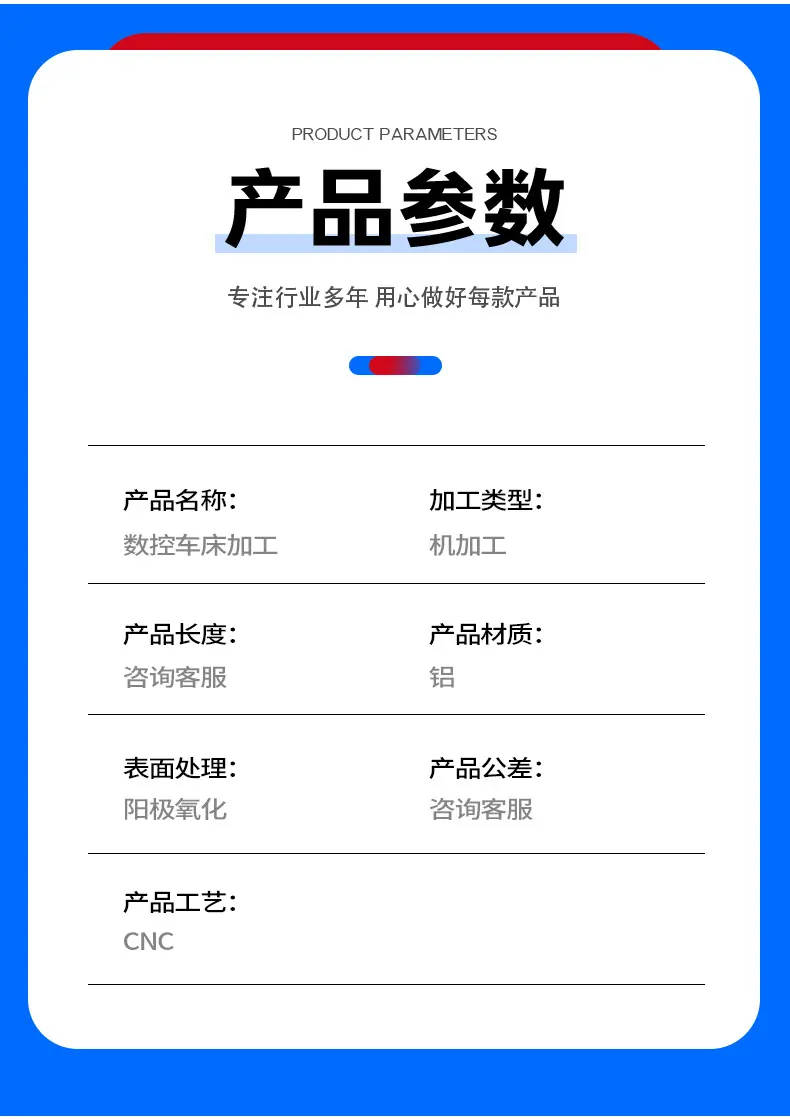 PRODUCT PARAMETERS

产品参数

专注行业多年 用心做好每款产品

产品名称:
数控车床加工

加工类型:
机加工

产品长度:
咨询客服

产品材质:
铝

表面处理:
阳极氧化

产品公差:
咨询客服

产品工艺:
CNC